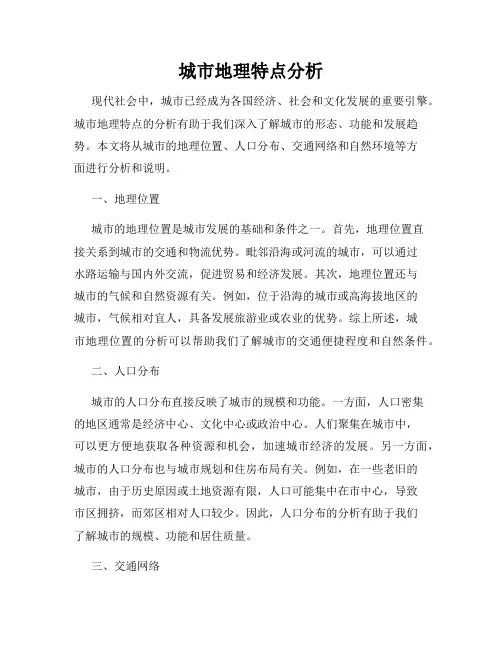 城市地理特点分析

现代社会中，城市已经成为各国经济、社会和文化发展的重要引擎。城市地理特点的分析有助于我们深入了解城市的形态、功能和发展趋势。本文将从城市的地理位置、人口分布、交通网络和自然环境等方面进行分析和说明。

一、地理位置

城市的地理位置是城市发展的基础和条件之一。首先，地理位置直接关系到城市的交通和物流优势。毗邻沿海或河流的城市，可以通过水路运输与国内外交流，促进贸易和经济发展。其次，地理位置还与城市的气候和自然资源有关。例如，位于沿海的城市或高海拔地区的城市，气候相对宜人，具备发展旅游业或农业的优势。综上所述，城市地理位置的分析可以帮助我们了解城市的交通便捷程度和自然条件。

二、人口分布

城市的人口分布直接反映了城市的规模和功能。一方面，人口密集的地区通常是经济中心、文化中心或政治中心。人们聚集在城市中，可以更方便地获取各种资源和机会，加速城市经济的发展。另一方面，城市的人口分布也与城市规划和住房布局有关。例如，在一些老旧的城市，由于历史原因或土地资源有限，人口可能集中在市中心，导致市区拥挤，而郊区相对人口较少。因此，人口分布的分析有助于我们了解城市的规模、功能和居住质量。

三、交通网络